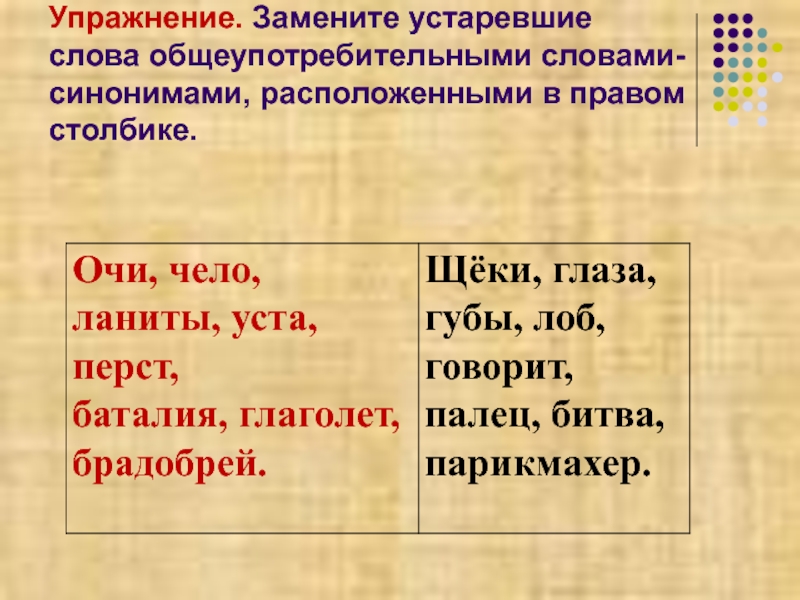 Упражнение. Замените устаревшие слова общеупотребительными словами-синонимами, расположенными в правом столбике.

| Очи, чело, ланиты, уста, перст, баталия, глаголет, брадобрей. | Щёки, глаза, губы, лоб, говорит, палец, битва, парикмахер. |
|---|---|